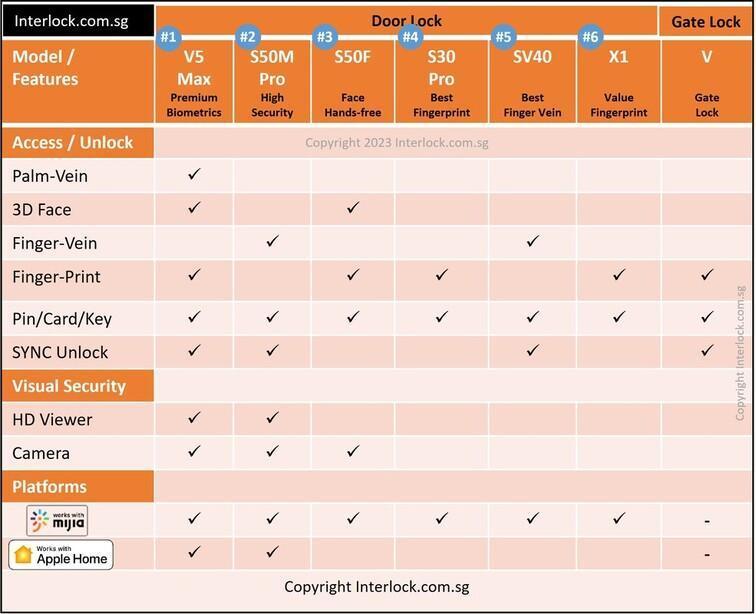 | Interlock.com.sg | Door Lock | | | | | | Gate Lock |
|---|---|---|---|---|---|---|---|
| Model / Features | #1 V5 Max Premium Biometrics | #2 S50M Pro High Security | #3 S50F Face Hands-free | #4 S30 Pro Best Fingerprint | #5 SV40 Best Finger Vein | #6 X1 Value Fingerprint | V Gate Lock |
| Access / Unlock | Copyright 2023 Interlock.com.sg | | | | | | |
| Palm-Vein | ✓ | | | | | | |
| 3D Face | ✓ | | ✓ | | | | |
| Finger-Vein | | ✓ | | | ✓ | | |
| Finger-Print | ✓ | | ✓ | ✓ | | ✓ | ✓ |
| Pin/Card/Key | ✓ | ✓ | ✓ | ✓ | ✓ | ✓ | ✓ |
| SYNC Unlock | ✓ | ✓ | | | ✓ | | ✓ |
| Visual Security | | | | | | | |
| HD Viewer | ✓ | ✓ | | | | | |
| Camera | ✓ | ✓ | ✓ | | | | |
| Platforms | | | | | | | |
| works with mijia | ✓ | ✓ | ✓ | ✓ | ✓ | ✓ | - |
| Works with Apple Home | ✓ | ✓ | | | | | - |

Copyright Interlock.com.sg

Copyright Interlock.com.sg